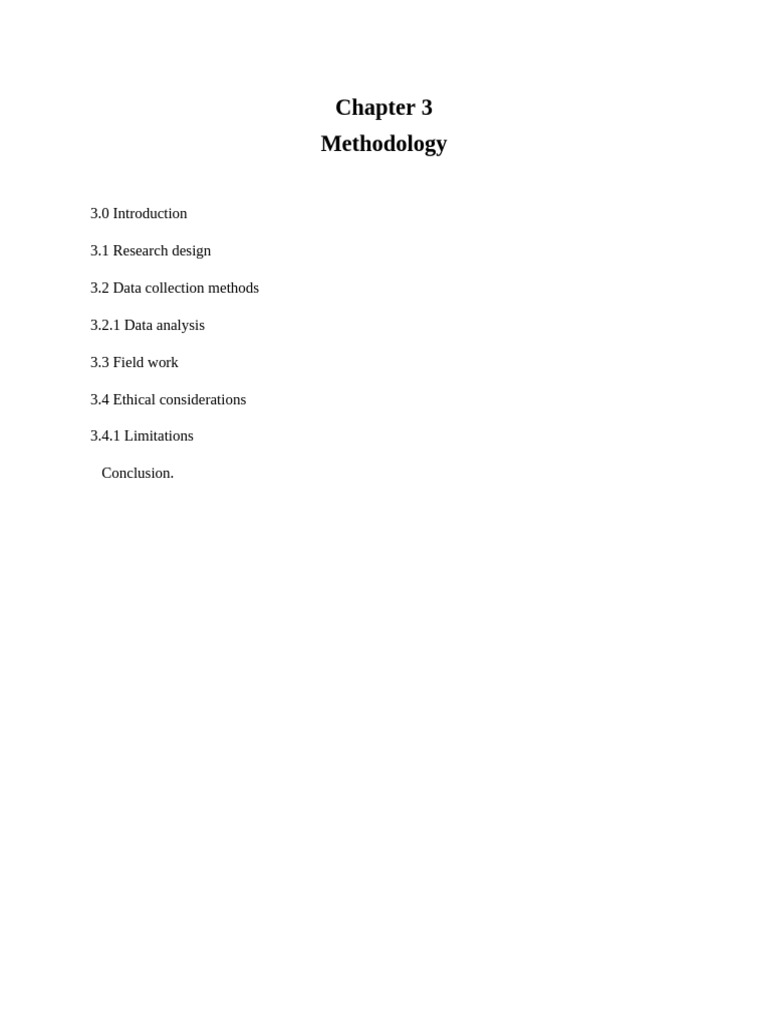 Chapter 3
Methodology

3.0 Introduction

3.1 Research design

3.2 Data collection methods

3.2.1 Data analysis

3.3 Field work

3.4 Ethical considerations

3.4.1 Limitations

Conclusion.